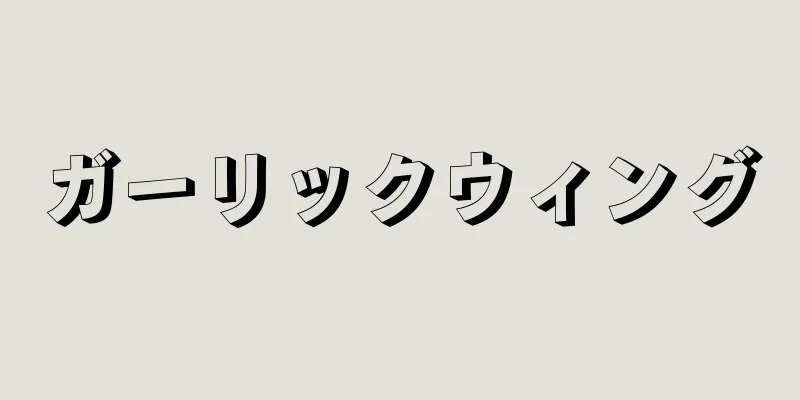 ガーリックウィング